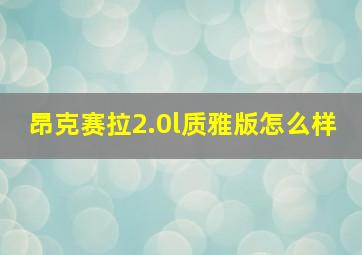 昂克赛拉2.0l质雅版怎么样